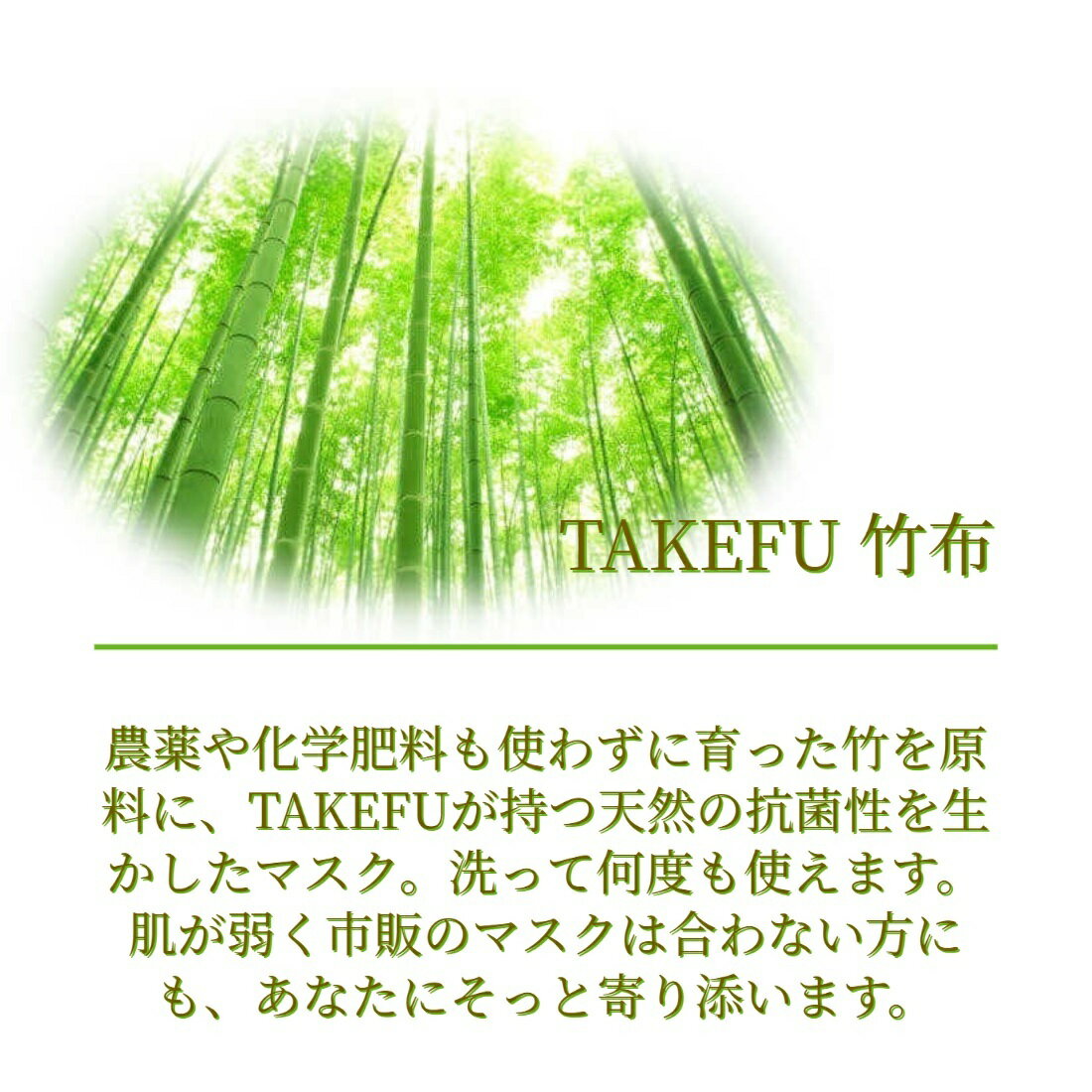 TAKEFU 竹布

農薬や化学肥料も使わずに育った竹を原料に、TAKEFUが持つ天然の抗菌性を生かしたマスク。洗って何度も使えます。肌が弱く市販のマスクは合わない方にも、あなたにそっと寄り添います。